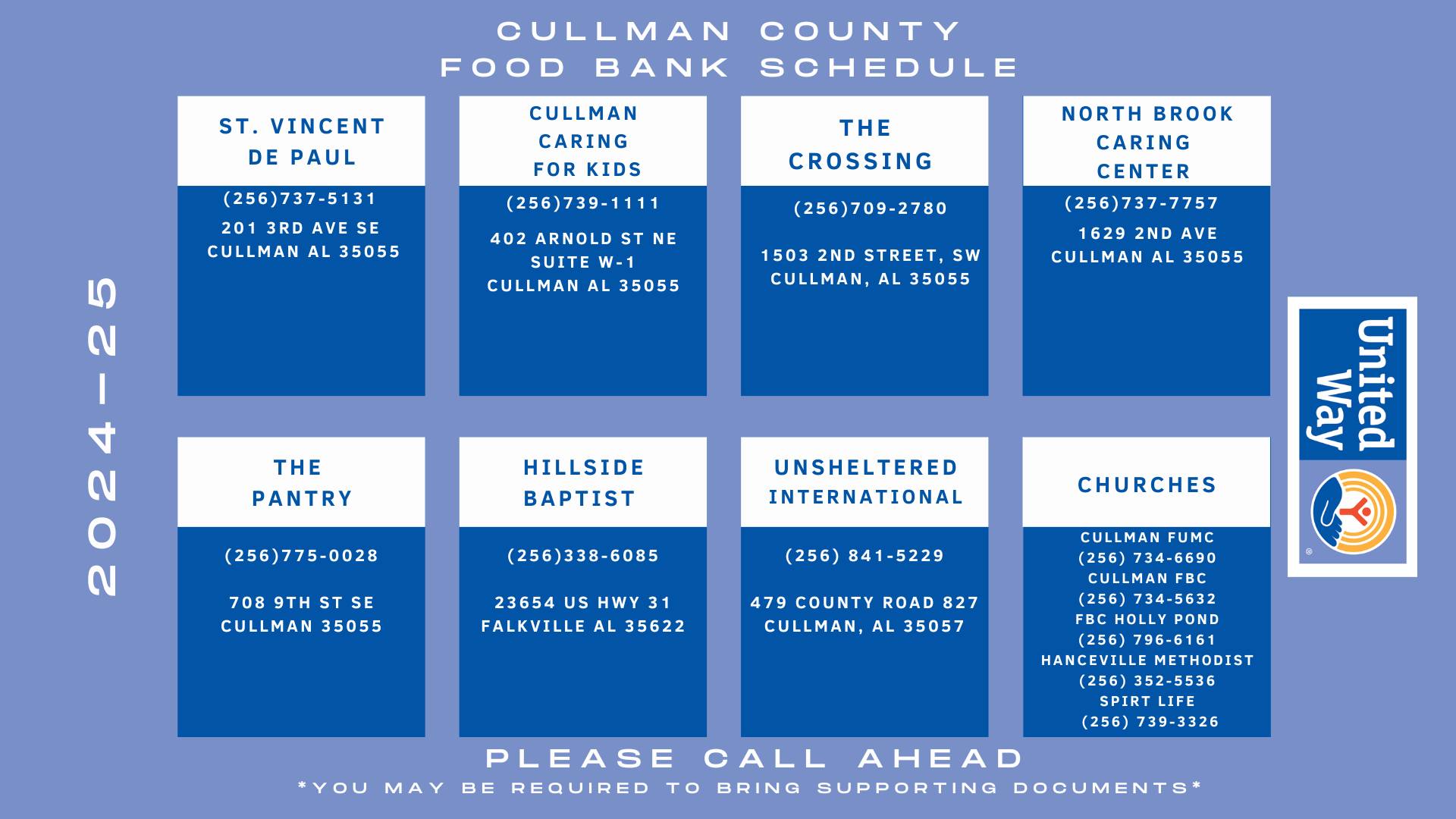 CULLMAN COUNTY
FOOD BANK SCHEDULE

2024-25

ST. VINCENT DE PAUL

(256)737-5131

201 3RD AVE SE
CULLMAN AL 35055

CULLMAN CARING FOR KIDS

(256)739-1111

402 ARNOLD ST NE
SUITE W-1
CULLMAN AL 35055

THE CROSSING

(256)709-2780

1503 2ND STREET, SW
CULLMAN, AL 35055

NORTH BROOK CARING CENTER

(256)737-7757

1629 2ND AVE
CULLMAN AL 35055

THE PANTRY

(256)775-0028

708 9TH ST SE
CULLMAN 35055

HILLSIDE BAPTIST

(256)338-6085

23654 US HWY 31
FALKVILLE AL 35622

UNSHELTERED INTERNATIONAL

(256) 841-5229

479 COUNTY ROAD 827
CULLMAN, AL 35057

CHURCHES

CULLMAN FUMC
(256) 734-6690
CULLMAN FBC
(256) 734-5632
FBC HOLLY POND
(256) 796-6161
HANCEVILLE METHODIST
(256) 352-5536
SPIRT LIFE
(256) 739-3326

United Way

PLEASE CALL AHEAD
*YOU MAY BE REQUIRED TO BRING SUPPORTING DOCUMENTS*